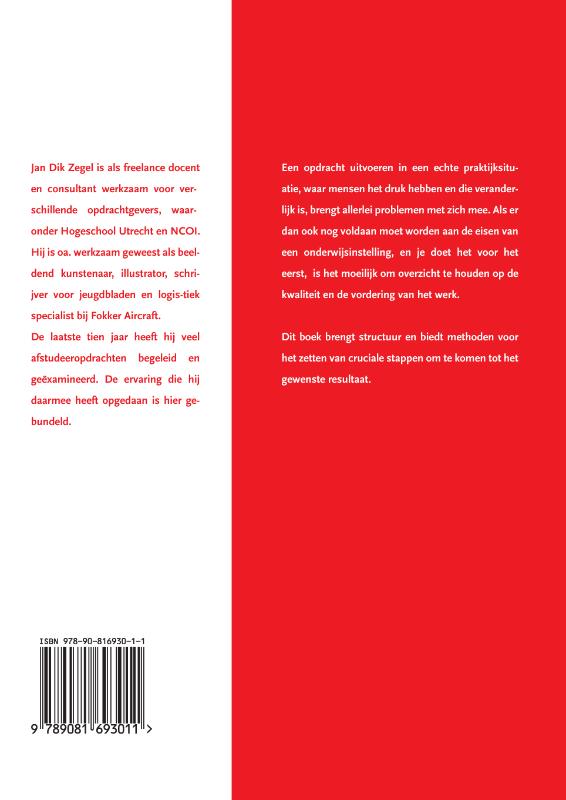 Jan Dik Zegel is als freelance docent en consultant werkzaam voor verschillende opdrachtgevers, waaronder Hogeschool Utrecht en NCOI. Hij is oa. werkzaam geweest als beeldend kunstenaar, illustrator, schrijver voor jeugdbladen en logis-tiek specialist bij Fokker Aircraft.

De laatste tien jaar heeft hij veel afstudeeropdrachten begeleid en geëxamineerd. De ervaring die hij daarmee heeft opgedaan is hier gebundeld.

ISBN 978-90-816930-1-1

9 789081 693011 >

Een opdracht uitvoeren in een echte praktijksituatie, waar mensen het druk hebben en die veranderlijk is, brengt allerlei problemen met zich mee. Als er dan ook nog voldaan moet worden aan de eisen van een onderwijsinstelling, en je doet het voor het eerst, is het moeilijk om overzicht te houden op de kwaliteit en de vordering van het werk.

Dit boek brengt structuur en biedt methoden voor het zetten van cruciale stappen om te komen tot het gewenste resultaat.